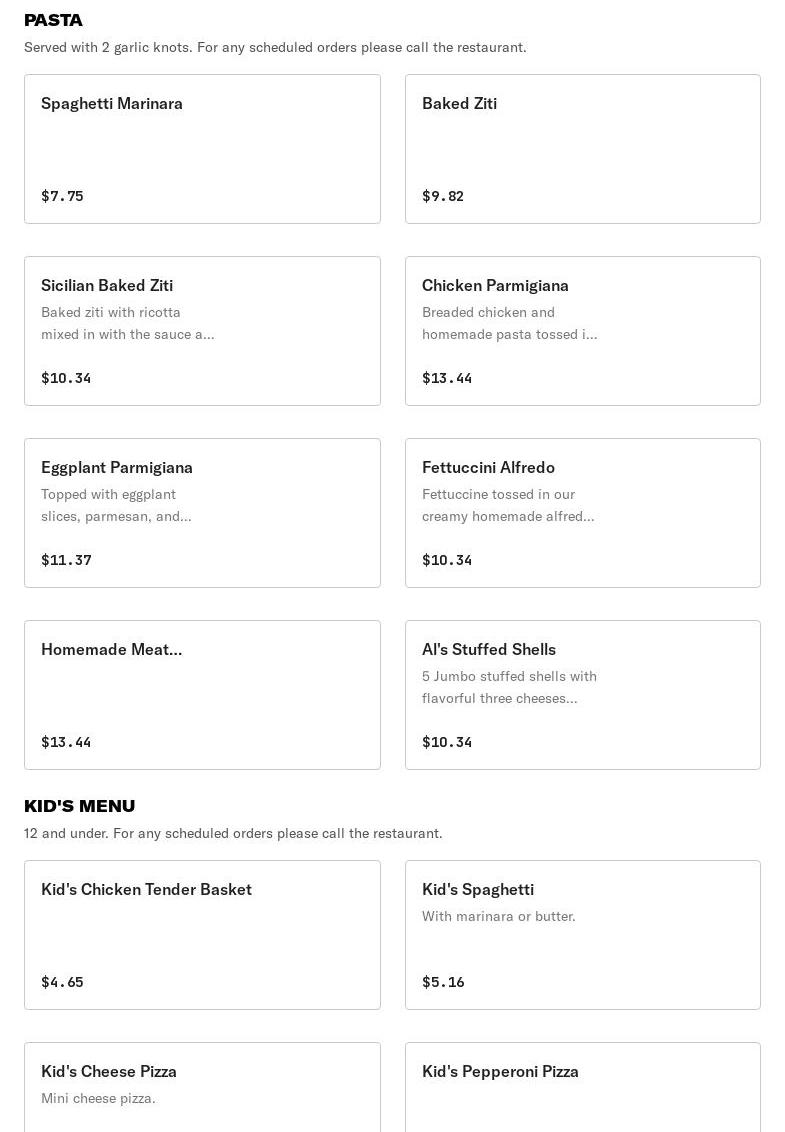 PASTA

Served with 2 garlic knots. For any scheduled orders please call the restaurant.

Spaghetti Marinara

$7.75

Baked Ziti

$9.82

Sicilian Baked Ziti

Baked ziti with ricotta mixed in with the sauce a...

$10.34

Chicken Parmigiana

Breaded chicken and homemade pasta tossed i...

$13.44

Eggplant Parmigiana

Topped with eggplant slices, parmesan, and...

$11.37

Fettuccini Alfredo

Fettuccine tossed in our creamy homemade alfred...

$10.34

Homemade Meat...

$13.44

Al's Stuffed Shells

5 Jumbo stuffed shells with flavorful three cheeses...

$10.34

KID'S MENU

12 and under. For any scheduled orders please call the restaurant.

Kid's Chicken Tender Basket

$4.65

Kid's Spaghetti

With marinara or butter.

$5.16

Kid's Cheese Pizza

Mini cheese pizza.

Kid's Pepperoni Pizza